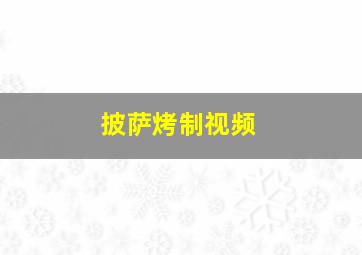 披萨烤制视频